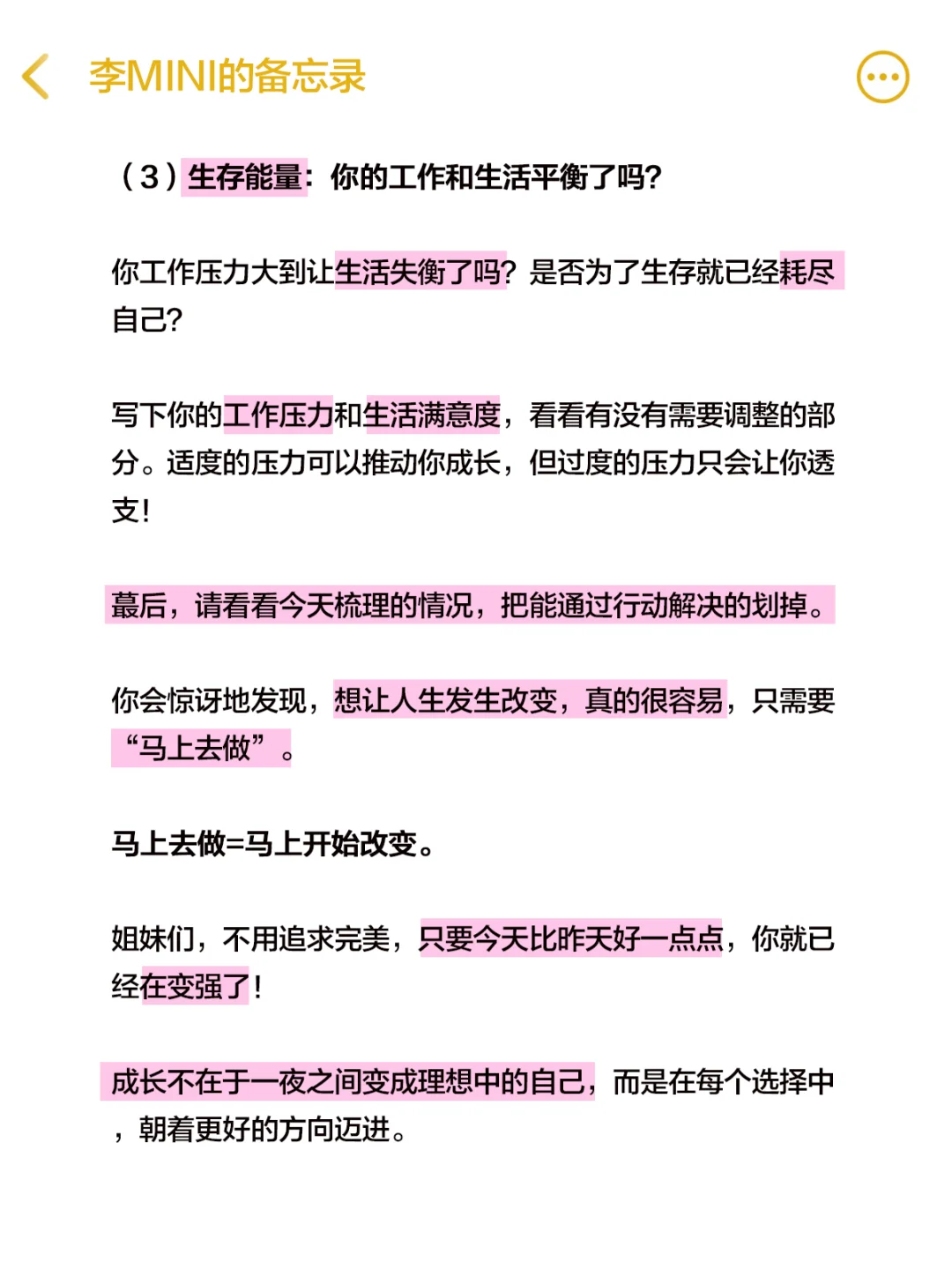 李MINI的备忘录

（3）生存能量：你的工作和生活平衡了吗?

你工作压力大到让生活失衡了吗？是否为了生存就已经耗尽自己?

写下你的工作压力和生活满意度，看看有没有需要调整的部分。适度的压力可以推动你成长，但过度的压力只会让你透支！

蕞后，请看看今天梳理的情况，把能通过行动解决的划掉。

你会惊讶地发现，想让人生发生改变，真的很容易，只需要“马上去做”。

马上去做=马上开始改变。

姐妹们，不用追求完美，只要今天比昨天好一点点，你就已经在变强了！

成长不在于一夜之间变成理想中的自己，而是在每个选择中，朝着更好的方向迈进。